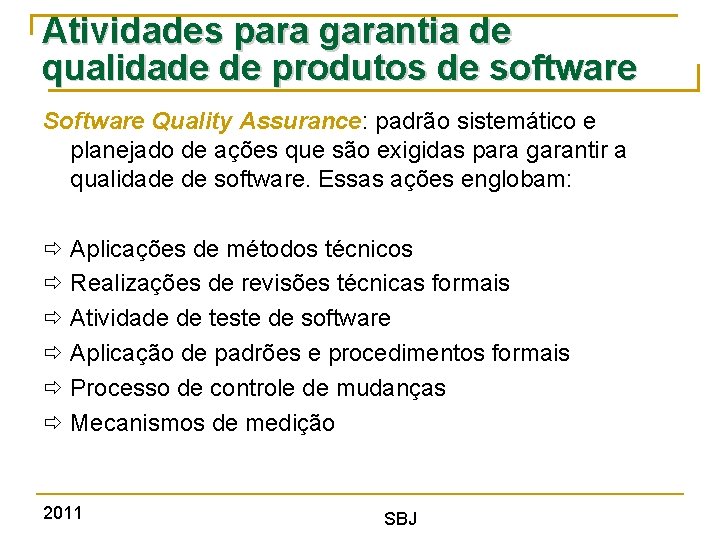 Atividades para garantia de qualidade de produtos de software

Software Quality Assurance: padrão sistemático e planejado de ações que são exigidas para garantir a qualidade de software. Essas ações englobam:

⇨ Aplicações de métodos técnicos
⇨ Realizações de revisões técnicas formais
⇨ Atividade de teste de software
⇨ Aplicação de padrões e procedimentos formais
⇨ Processo de controle de mudanças
⇨ Mecanismos de medição

2011

SBJ